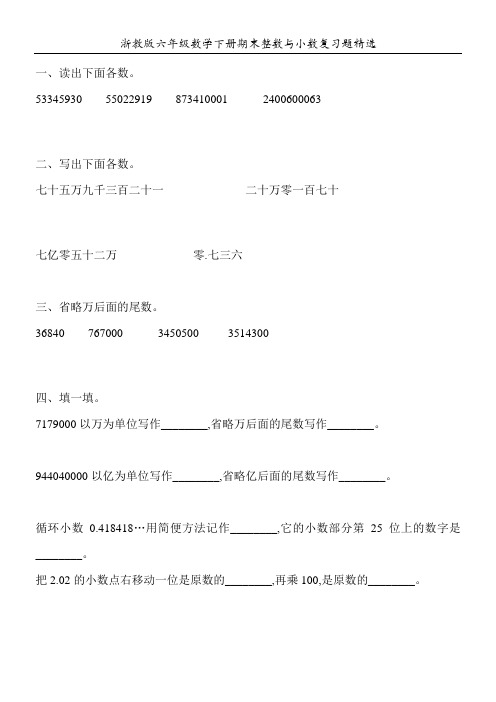 浙教版六年级数学下册期末整数与小数复习题精选

一、读出下面各数。

53345930　　55022919　　873410001　　2400600063

二、写出下面各数。

七十五万九千三百二十一　　　　二十万零一百七十

七亿零五十二万　　　　零.七三六

三、省略万后面的尾数。

36840　　767000　　3450500　　3514300

四、填一填。

7179000 以万为单位写作________,省略万后面的尾数写作________。

944040000 以亿为单位写作________,省略亿后面的尾数写作________。

循环小数 0.418418…用简便方法记作________,它的小数部分第 25 位上的数字是________。

把 2.02 的小数点右移动一位是原数的________,再乘 100,是原数的________。